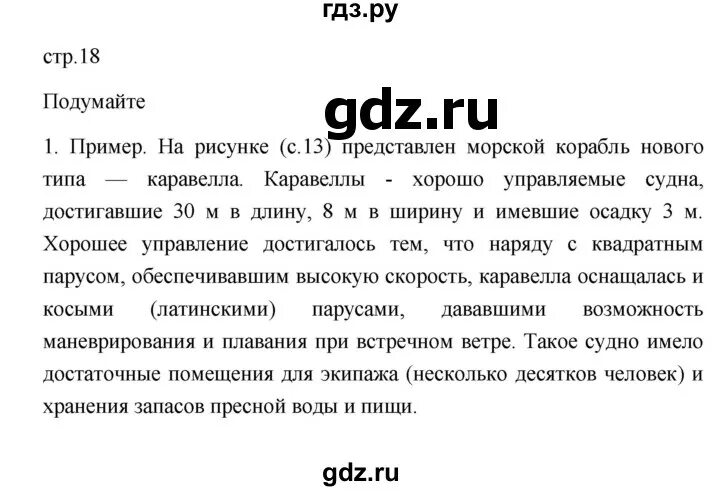 гдз.ру

стр.18

Подумайте

gdz.ru

1. Пример. На рисунке (с.13) представлен морской корабль нового типа — каравелла. Каравеллы - хорошо управляемые судна, достигавшие 30 м в длину, 8 м в ширину и имевшие осадку 3 м. Хорошее управление достигалось тем, что наряду с квадратным парусом, обеспечивавшим высокую скорость, каравелла оснащалась и косыми (латинскими) парусами, дававшими возможность маневрирования и плавания при встречном ветре. Такое судно имело достаточные помещения для экипажа (несколько десятков человек) и хранения запасов пресной воды и пищи.

gdz.ru